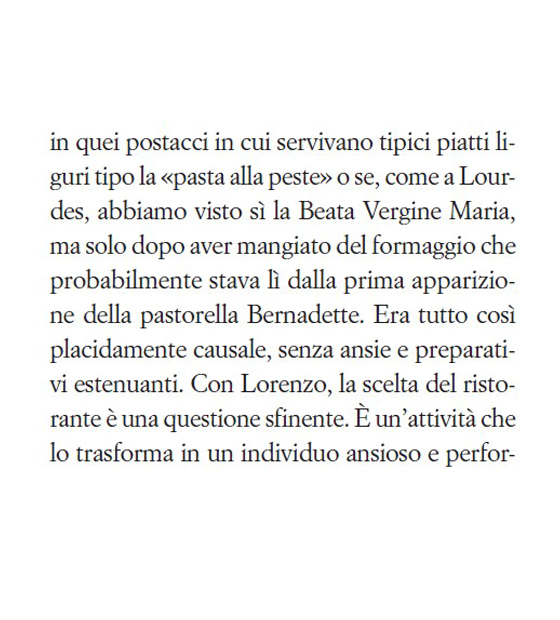 in quei postacci in cui servivano tipici piatti liguri tipo la «pasta alla peste» o se, come a Lourdes, abbiamo visto sì la Beata Vergine Maria, ma solo dopo aver mangiato del formaggio che probabilmente stava lì dalla prima apparizione della pastorella Bernadette. Era tutto così placidamente causale, senza ansie e preparativi estenuanti. Con Lorenzo, la scelta del ristorante è una questione sfinente. È un'attività che lo trasforma in un individuo ansioso e perfor-